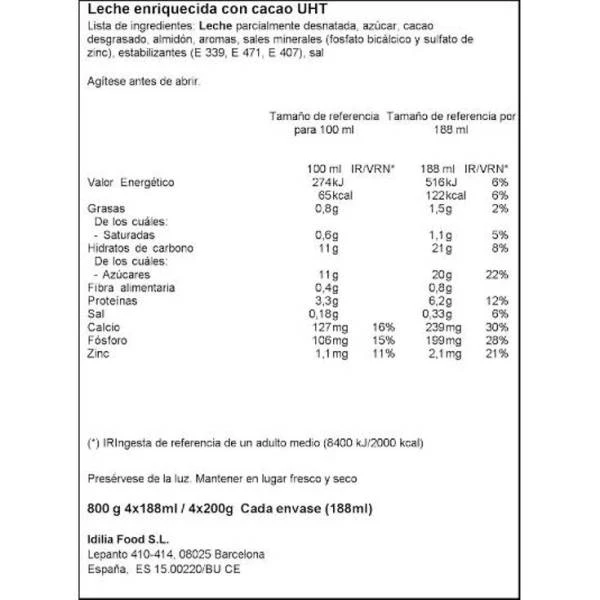 Leche enriquecida con cacao UHT
Lista de ingredientes: Leche parcialmente desnatada, azúcar, cacao desgrasado, almidón, aromas, sales minerales (fosfato bicálcico y sulfato de zinc), estabilizantes (E 339, E 471, E 407), sal

Agítese antes de abrir.

| | Tamaño de referencia para 100 ml | | Tamaño de referencia por 188 ml | |
|---|---|---|---|---|
| | 100 ml | IR/VRN* | 188 ml | IR/VRN* |
| Valor Energético | 274kJ | | 516kJ | 6% |
| | 65kcal | | 122kcal | 6% |
| Grasas | 0,8g | | 1,5g | 2% |
| De los cuáles: | | | | |
| - Saturadas | 0,6g | | 1,1g | 5% |
| Hidratos de carbono | 11g | | 21g | 8% |
| De los cuáles: | | | | |
| - Azúcares | 11g | | 20g | 22% |
| Fibra alimentaria | 0,4g | | 0,8g | |
| Proteínas | 3,3g | | 6,2g | 12% |
| Sal | 0,18g | | 0,33g | 6% |
| Calcio | 127mg | 16% | 239mg | 30% |
| Fósforo | 106mg | 15% | 199mg | 28% |
| Zinc | 1,1mg | 11% | 2,1mg | 21% |

(*) IRIngesta de referencia de un adulto medio (8400 kJ/2000 kcal)

Presérvese de la luz. Mantener en lugar fresco y seco

800 g 4x188ml / 4x200g Cada envase (188ml)

Idilia Food S.L.
Lepanto 410-414, 08025 Barcelona
España, ES 15.00220/BU CE